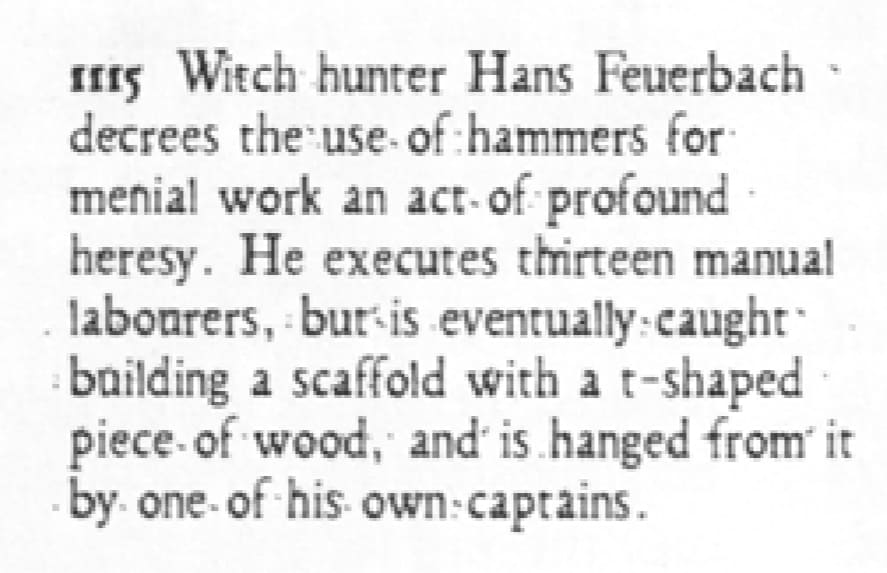 1115 Witch hunter Hans Feuerbach decrees the use of hammers for menial work an act of profound heresy. He executes thirteen manual labourers, but is eventually caught building a scaffold with a t-shaped piece of wood, and is hanged from it by one of his own captains.